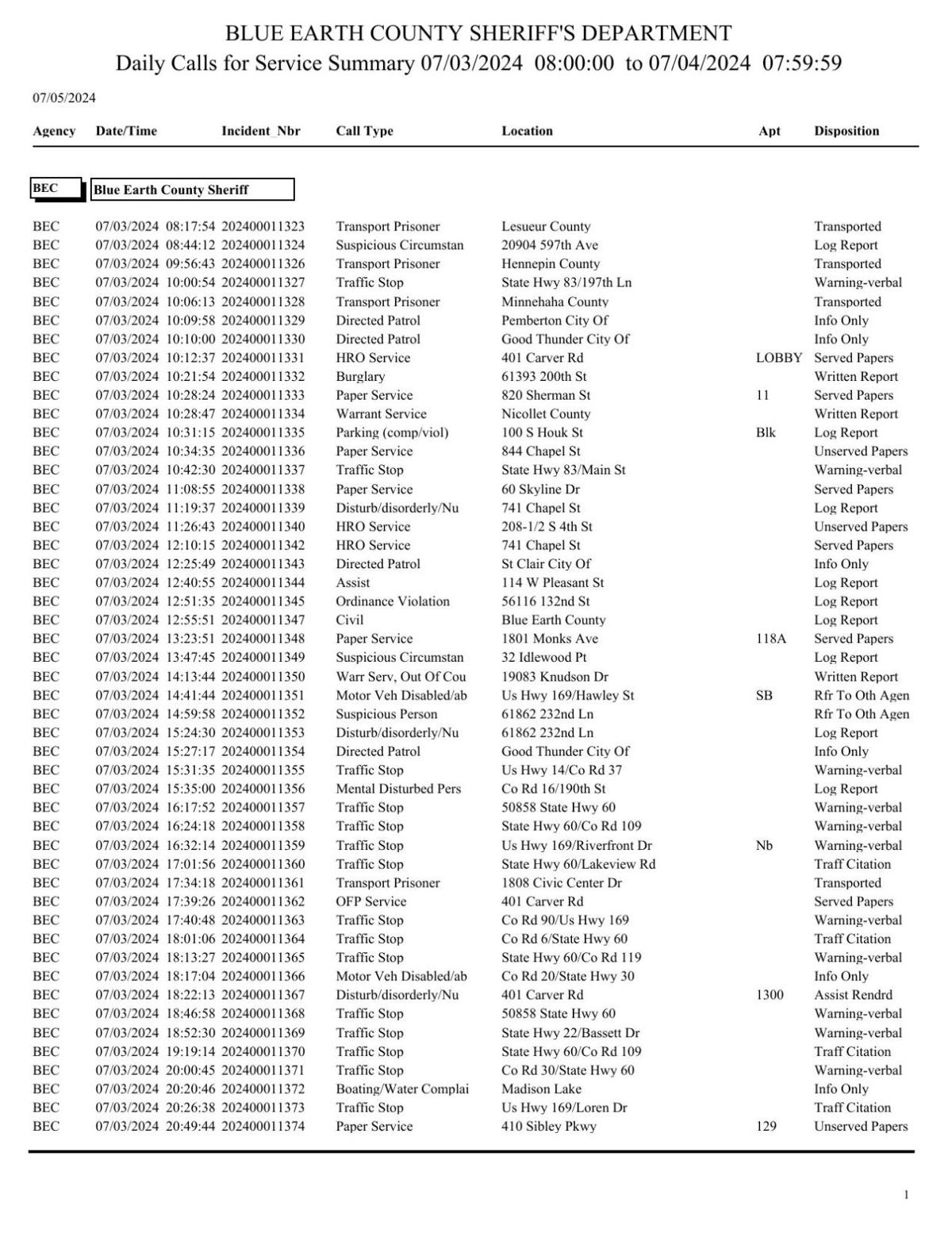 BLUE EARTH COUNTY SHERIFF'S DEPARTMENT
Daily Calls for Service Summary 07/03/2024 08:00:00 to 07/04/2024 07:59:59

07/05/2024

| Agency | Date/Time | Incident_Nbr | Call Type | Location | Apt | Disposition |
|---|---|---|---|---|---|---|
| BEC | Blue Earth County Sheriff | | | | | |
| BEC | 07/03/2024 08:17:54 | 202400011323 | Transport Prisoner | Lesueur County | | Transported |
| BEC | 07/03/2024 08:44:12 | 202400011324 | Suspicious Circumstan | 20904 597th Ave | | Log Report |
| BEC | 07/03/2024 09:56:43 | 202400011326 | Transport Prisoner | Hennepin County | | Transported |
| BEC | 07/03/2024 10:00:54 | 202400011327 | Traffic Stop | State Hwy 83/197th Ln | | Warning-verbal |
| BEC | 07/03/2024 10:06:13 | 202400011328 | Transport Prisoner | Minnehaha County | | Transported |
| BEC | 07/03/2024 10:09:58 | 202400011329 | Directed Patrol | Pemberton City Of | | Info Only |
| BEC | 07/03/2024 10:10:00 | 202400011330 | Directed Patrol | Good Thunder City Of | | Info Only |
| BEC | 07/03/2024 10:12:37 | 202400011331 | HRO Service | 401 Carver Rd | LOBBY | Served Papers |
| BEC | 07/03/2024 10:21:54 | 202400011332 | Burglary | 61393 200th St | | Written Report |
| BEC | 07/03/2024 10:28:24 | 202400011333 | Paper Service | 820 Sherman St | 11 | Served Papers |
| BEC | 07/03/2024 10:28:47 | 202400011334 | Warrant Service | Nicollet County | | Written Report |
| BEC | 07/03/2024 10:31:15 | 202400011335 | Parking (comp/viol) | 100 S Houk St | Blk | Log Report |
| BEC | 07/03/2024 10:34:35 | 202400011336 | Paper Service | 844 Chapel St | | Unserved Papers |
| BEC | 07/03/2024 10:42:30 | 202400011337 | Traffic Stop | State Hwy 83/Main St | | Warning-verbal |
| BEC | 07/03/2024 11:08:55 | 202400011338 | Paper Service | 60 Skyline Dr | | Served Papers |
| BEC | 07/03/2024 11:19:37 | 202400011339 | Disturb/disorderly/Nu | 741 Chapel St | | Log Report |
| BEC | 07/03/2024 11:26:43 | 202400011340 | HRO Service | 208-1/2 S 4th St | | Unserved Papers |
| BEC | 07/03/2024 12:10:15 | 202400011342 | HRO Service | 741 Chapel St | | Served Papers |
| BEC | 07/03/2024 12:25:49 | 202400011343 | Directed Patrol | St Clair City Of | | Info Only |
| BEC | 07/03/2024 12:40:55 | 202400011344 | Assist | 114 W Pleasant St | | Log Report |
| BEC | 07/03/2024 12:51:35 | 202400011345 | Ordinance Violation | 56116 132nd St | | Log Report |
| BEC | 07/03/2024 12:55:51 | 202400011347 | Civil | Blue Earth County | | Log Report |
| BEC | 07/03/2024 13:23:51 | 202400011348 | Paper Service | 1801 Monks Ave | 118A | Served Papers |
| BEC | 07/03/2024 13:47:45 | 202400011349 | Suspicious Circumstan | 32 Idlewood Pt | | Log Report |
| BEC | 07/03/2024 14:13:44 | 202400011350 | Warr Serv, Out Of Cou | 19083 Knudson Dr | | Written Report |
| BEC | 07/03/2024 14:41:44 | 202400011351 | Motor Veh Disabled/ab | Us Hwy 169/Hawley St | SB | Rfr To Oth Agen |
| BEC | 07/03/2024 14:59:58 | 202400011352 | Suspicious Person | 61862 232nd Ln | | Rfr To Oth Agen |
| BEC | 07/03/2024 15:24:30 | 202400011353 | Disturb/disorderly/Nu | 61862 232nd Ln | | Log Report |
| BEC | 07/03/2024 15:27:17 | 202400011354 | Directed Patrol | Good Thunder City Of | | Info Only |
| BEC | 07/03/2024 15:31:35 | 202400011355 | Traffic Stop | Us Hwy 14/Co Rd 37 | | Warning-verbal |
| BEC | 07/03/2024 15:35:00 | 202400011356 | Mental Disturbed Pers | Co Rd 16/190th St | | Log Report |
| BEC | 07/03/2024 16:17:52 | 202400011357 | Traffic Stop | 50858 State Hwy 60 | | Warning-verbal |
| BEC | 07/03/2024 16:24:18 | 202400011358 | Traffic Stop | State Hwy 60/Co Rd 109 | | Warning-verbal |
| BEC | 07/03/2024 16:32:14 | 202400011359 | Traffic Stop | Us Hwy 169/Riverfront Dr | Nb | Warning-verbal |
| BEC | 07/03/2024 17:01:56 | 202400011360 | Traffic Stop | State Hwy 60/Lakeview Rd | | Traff Citation |
| BEC | 07/03/2024 17:34:18 | 202400011361 | Transport Prisoner | 1808 Civic Center Dr | | Transported |
| BEC | 07/03/2024 17:39:26 | 202400011362 | OFP Service | 401 Carver Rd | | Served Papers |
| BEC | 07/03/2024 17:40:48 | 202400011363 | Traffic Stop | Co Rd 90/Us Hwy 169 | | Warning-verbal |
| BEC | 07/03/2024 18:01:06 | 202400011364 | Traffic Stop | Co Rd 6/State Hwy 60 | | Traff Citation |
| BEC | 07/03/2024 18:13:27 | 202400011365 | Traffic Stop | State Hwy 60/Co Rd 119 | | Warning-verbal |
| BEC | 07/03/2024 18:17:04 | 202400011366 | Motor Veh Disabled/ab | Co Rd 20/State Hwy 30 | | Info Only |
| BEC | 07/03/2024 18:22:13 | 202400011367 | Disturb/disorderly/Nu | 401 Carver Rd | 1300 | Assist Rendrd |
| BEC | 07/03/2024 18:46:58 | 202400011368 | Traffic Stop | 50858 State Hwy 60 | | Warning-verbal |
| BEC | 07/03/2024 18:52:30 | 202400011369 | Traffic Stop | State Hwy 22/Bassett Dr | | Warning-verbal |
| BEC | 07/03/2024 19:19:14 | 202400011370 | Traffic Stop | State Hwy 60/Co Rd 109 | | Traff Citation |
| BEC | 07/03/2024 20:00:45 | 202400011371 | Traffic Stop | Co Rd 30/State Hwy 60 | | Warning-verbal |
| BEC | 07/03/2024 20:20:46 | 202400011372 | Boating/Water Complai | Madison Lake | | Info Only |
| BEC | 07/03/2024 20:26:38 | 202400011373 | Traffic Stop | Us Hwy 169/Loren Dr | | Traff Citation |
| BEC | 07/03/2024 20:49:44 | 202400011374 | Paper Service | 410 Sibley Pkwy | 129 | Unserved Papers |

1